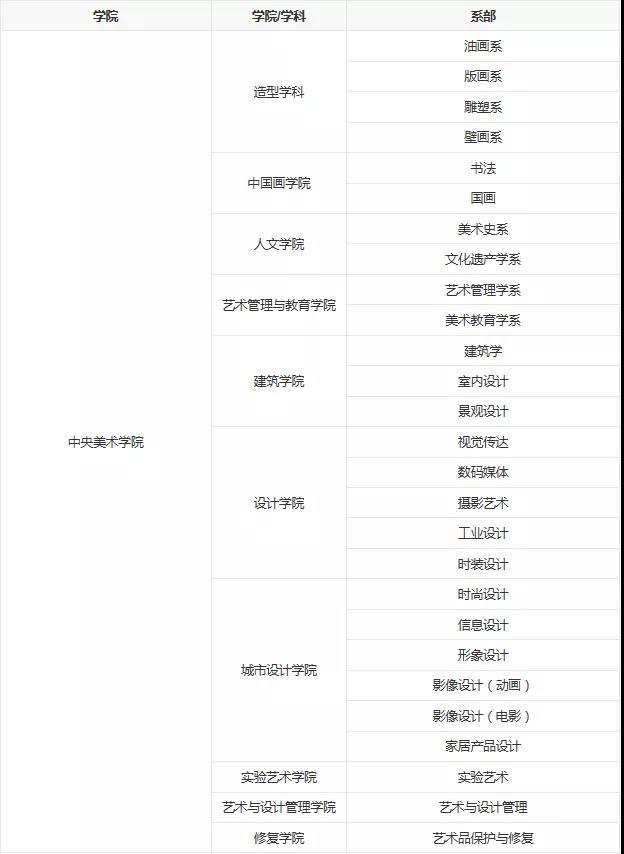 | 学院 | 学院/学科 | 系部 |
|---|---|---|
| 中央美术学院 | 造型学科 | 油画系 |
| | | 版画系 |
| | | 雕塑系 |
| | | 壁画系 |
| | 中国画学院 | 书法 |
| | | 国画 |
| | 人文学院 | 美术史系 |
| | | 文化遗产学系 |
| | 艺术管理与教育学院 | 艺术管理学系 |
| | | 美术教育学系 |
| | 建筑学院 | 建筑学 |
| | | 室内设计 |
| | | 景观设计 |
| | 设计学院 | 视觉传达 |
| | | 数码媒体 |
| | | 摄影艺术 |
| | | 工业设计 |
| | | 时装设计 |
| | 城市设计学院 | 时尚设计 |
| | | 信息设计 |
| | | 形象设计 |
| | | 影像设计（动画） |
| | | 影像设计（电影） |
| | | 家居产品设计 |
| | 实验艺术学院 | 实验艺术 |
| | 艺术与设计管理学院 | 艺术与设计管理 |
| | 修复学院 | 艺术品保护与修复 |